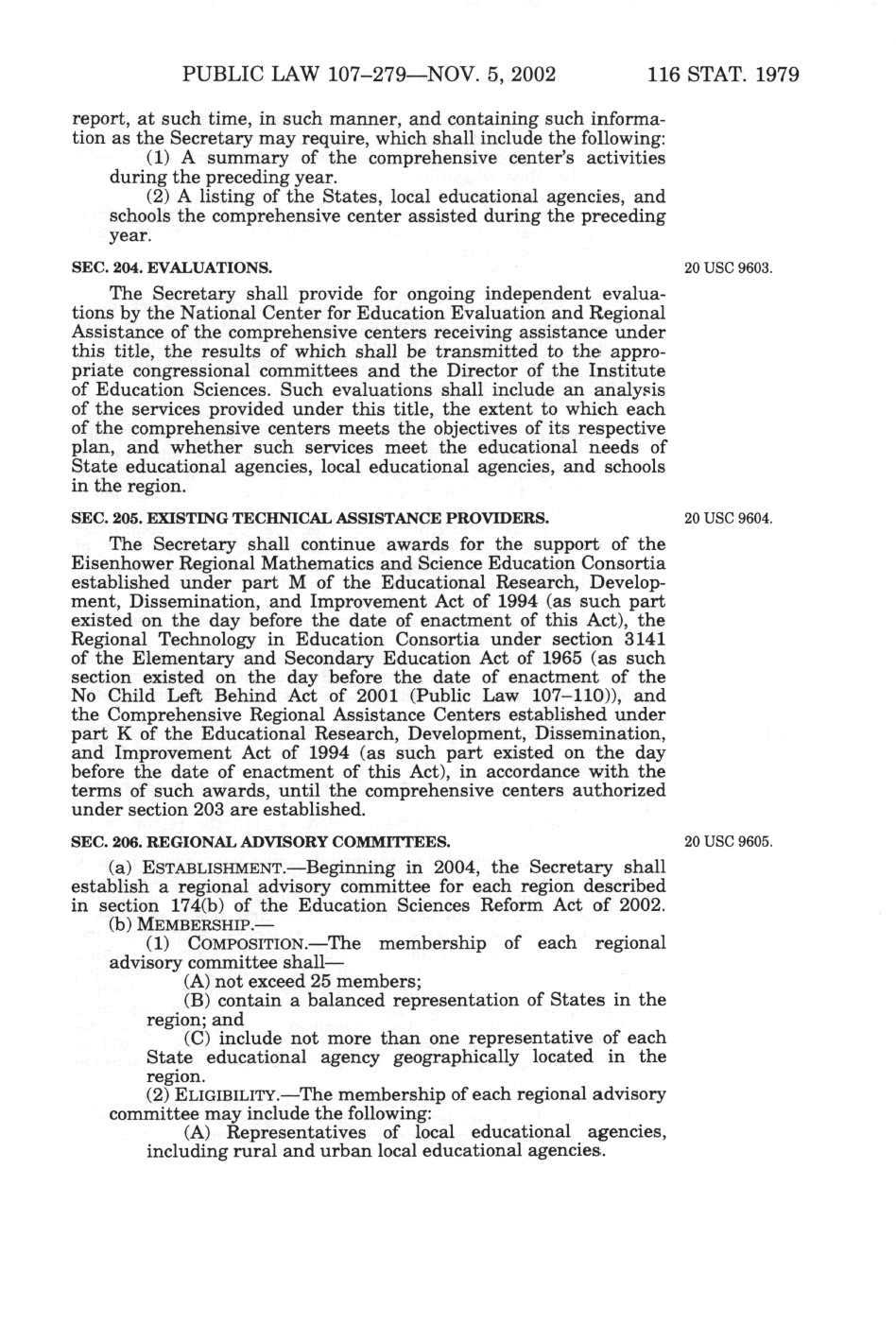 PUBLIC LAW 107–279—NOV. 5, 2002 116 STAT. 1979

report, at such time, in such manner, and containing such information as the Secretary may require, which shall include the following:

(1) A summary of the comprehensive center's activities during the preceding year.

(2) A listing of the States, local educational agencies, and schools the comprehensive center assisted during the preceding year.

SEC. 204. EVALUATIONS.

20 USC 9603.

The Secretary shall provide for ongoing independent evaluations by the National Center for Education Evaluation and Regional Assistance of the comprehensive centers receiving assistance under this title, the results of which shall be transmitted to the appropriate congressional committees and the Director of the Institute of Education Sciences. Such evaluations shall include an analysis of the services provided under this title, the extent to which each of the comprehensive centers meets the objectives of its respective plan, and whether such services meet the educational needs of State educational agencies, local educational agencies, and schools in the region.

SEC. 205. EXISTING TECHNICAL ASSISTANCE PROVIDERS.

20 USC 9604.

The Secretary shall continue awards for the support of the Eisenhower Regional Mathematics and Science Education Consortia established under part M of the Educational Research, Development, Dissemination, and Improvement Act of 1994 (as such part existed on the day before the date of enactment of this Act), the Regional Technology in Education Consortia under section 3141 of the Elementary and Secondary Education Act of 1965 (as such section existed on the day before the date of enactment of the No Child Left Behind Act of 2001 (Public Law 107–110)), and the Comprehensive Regional Assistance Centers established under part K of the Educational Research, Development, Dissemination, and Improvement Act of 1994 (as such part existed on the day before the date of enactment of this Act), in accordance with the terms of such awards, until the comprehensive centers authorized under section 203 are established.

SEC. 206. REGIONAL ADVISORY COMMITTEES.

20 USC 9605.

(a) ESTABLISHMENT.—Beginning in 2004, the Secretary shall establish a regional advisory committee for each region described in section 174(b) of the Education Sciences Reform Act of 2002.

(b) MEMBERSHIP.—

(1) COMPOSITION.—The membership of each regional advisory committee shall—

(A) not exceed 25 members;

(B) contain a balanced representation of States in the region; and

(C) include not more than one representative of each State educational agency geographically located in the region.

(2) ELIGIBILITY.—The membership of each regional advisory committee may include the following:

(A) Representatives of local educational agencies, including rural and urban local educational agencies.